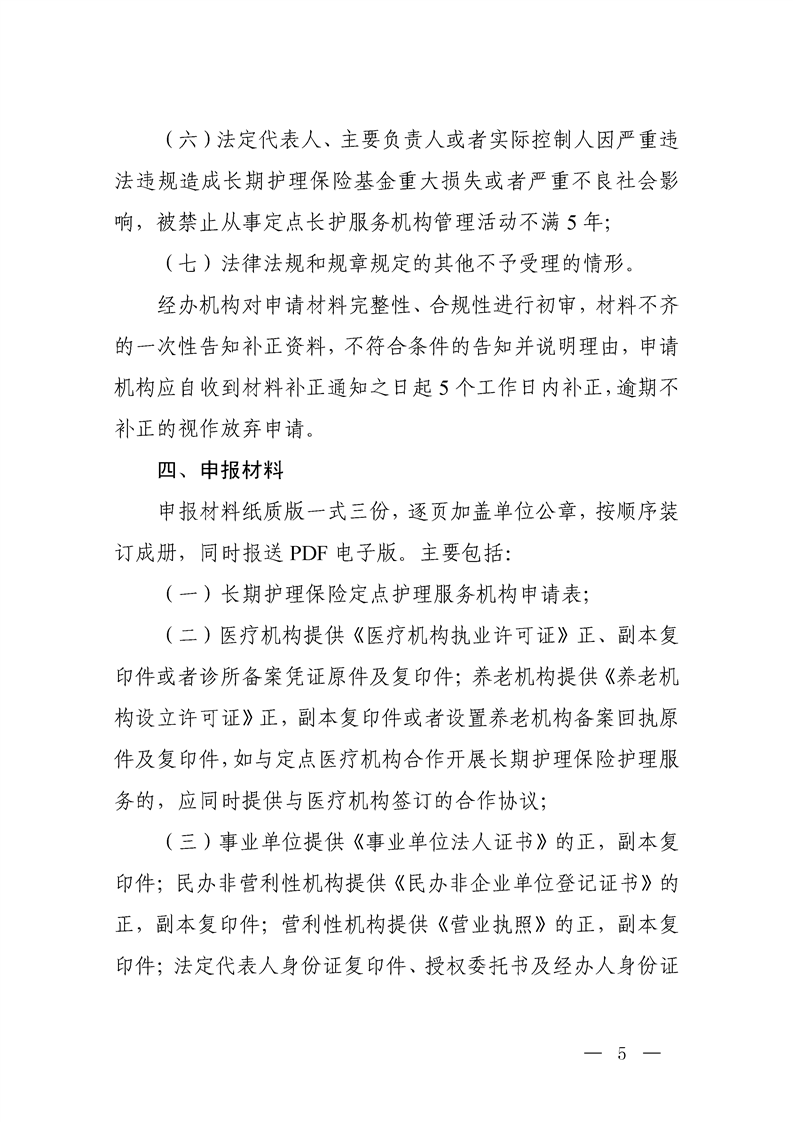 （六）法定代表人、主要负责人或者实际控制人因严重违法违规造成长期护理保险基金重大损失或者严重不良社会影响，被禁止从事定点长护服务机构管理活动不满5年；

（七）法律法规和规章规定的其他不予受理的情形。

经办机构对申请材料完整性、合规性进行初审，材料不齐的一次性告知补正资料，不符合条件的告知并说明理由，申请机构应自收到材料补正通知之日起5个工作日内补正，逾期不补正的视作放弃申请。

四、申报材料

申报材料纸质版一式三份，逐页加盖单位公章，按顺序装订成册，同时报送PDF电子版。主要包括：

（一）长期护理保险定点护理服务机构申请表；

（二）医疗机构提供《医疗机构执业许可证》正、副本复印件或者诊所备案凭证原件及复印件；养老机构提供《养老机构设立许可证》正，副本复印件或者设置养老机构备案回执原件及复印件，如与定点医疗机构合作开展长期护理保险护理服务的，应同时提供与医疗机构签订的合作协议；

（三）事业单位提供《事业单位法人证书》的正，副本复印件；民办非营利性机构提供《民办非企业单位登记证书》的正，副本复印件；营利性机构提供《营业执照》的正，副本复印件；法定代表人身份证复印件、授权委托书及经办人身份证

— 5 —